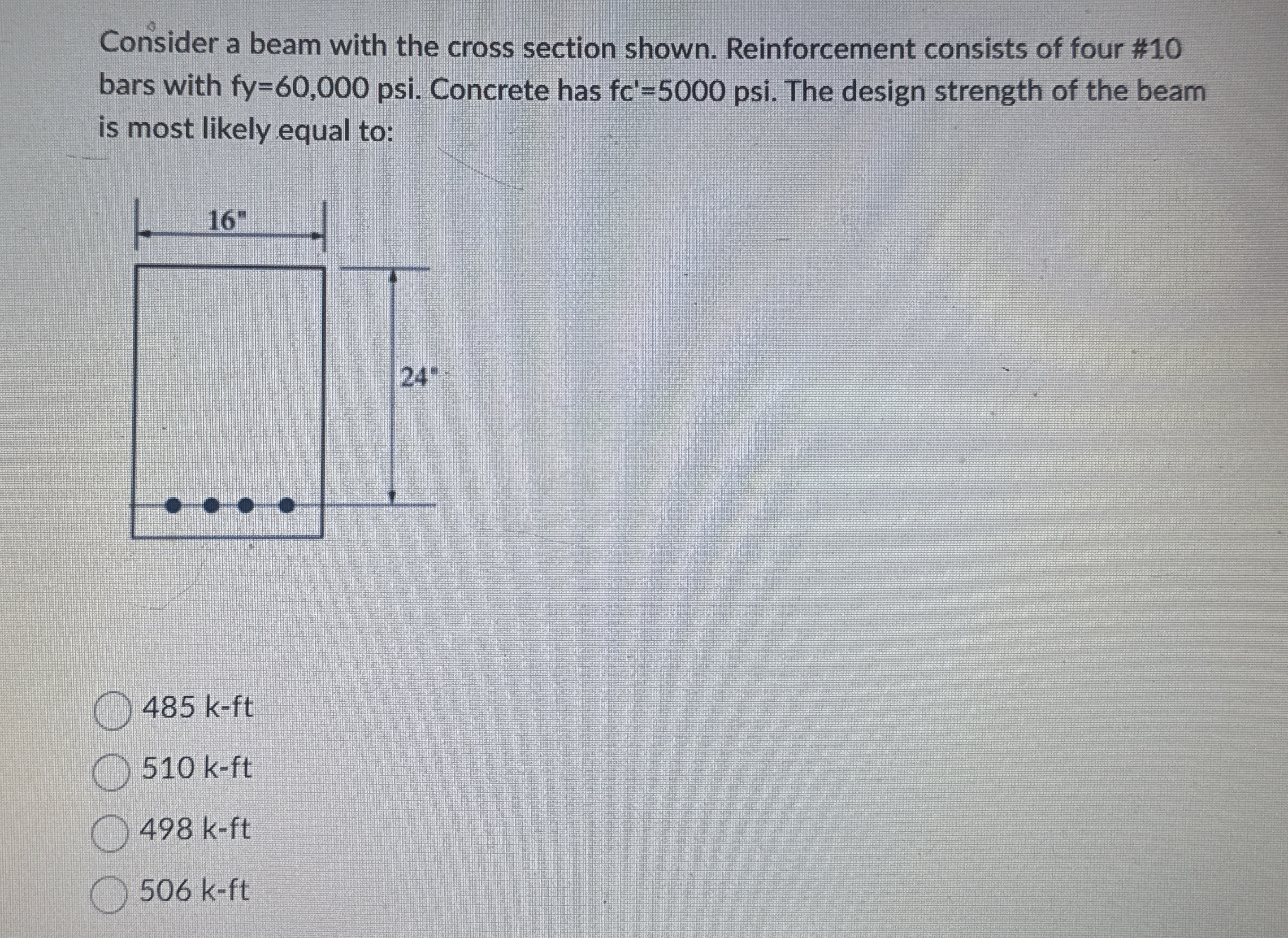 Consider a beam with the cross section shown. Reinforcement consists of four #10 bars with fy=60,000 psi. Concrete has fc'=5000 psi. The design strength of the beam is most likely equal to:

16"

24"

485 k-ft

510 k-ft

498 k-ft

506 k-ft